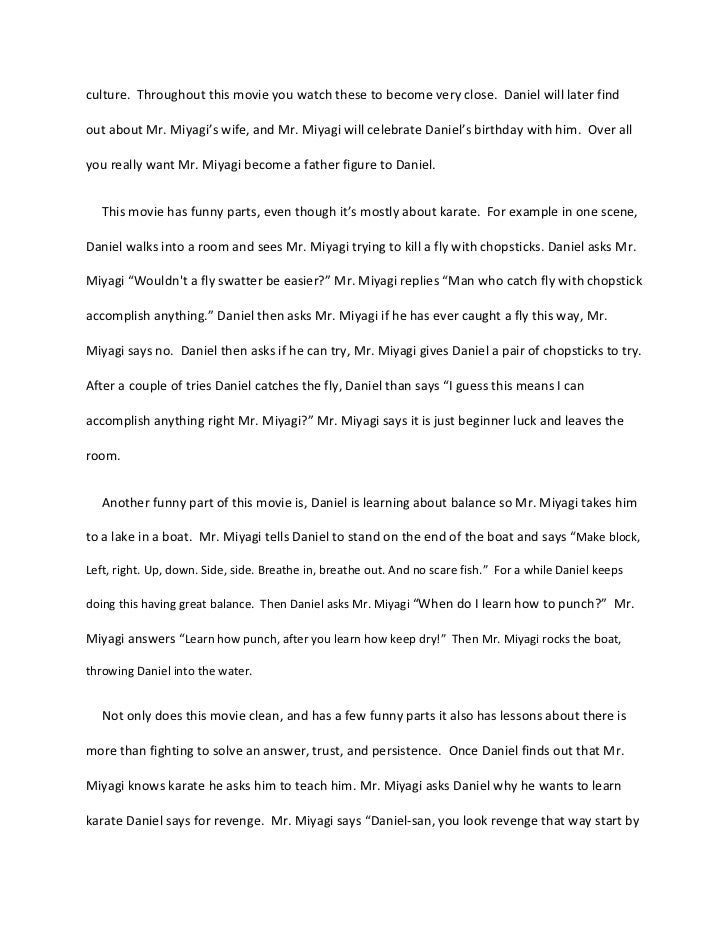 culture. Throughout this movie you watch these to become very close. Daniel will later find out about Mr. Miyagi's wife, and Mr. Miyagi will celebrate Daniel's birthday with him. Over all you really want Mr. Miyagi become a father figure to Daniel.

This movie has funny parts, even though it's mostly about karate. For example in one scene, Daniel walks into a room and sees Mr. Miyagi trying to kill a fly with chopsticks. Daniel asks Mr. Miyagi "Wouldn't a fly swatter be easier?" Mr. Miyagi replies "Man who catch fly with chopstick accomplish anything." Daniel then asks Mr. Miyagi if he has ever caught a fly this way, Mr. Miyagi says no. Daniel then asks if he can try, Mr. Miyagi gives Daniel a pair of chopsticks to try. After a couple of tries Daniel catches the fly, Daniel than says "I guess this means I can accomplish anything right Mr. Miyagi?" Mr. Miyagi says it is just beginner luck and leaves the room.

Another funny part of this movie is, Daniel is learning about balance so Mr. Miyagi takes him to a lake in a boat. Mr. Miyagi tells Daniel to stand on the end of the boat and says "Make block, Left, right. Up, down. Side, side. Breathe in, breathe out. And no scare fish." For a while Daniel keeps doing this having great balance. Then Daniel asks Mr. Miyagi "When do I learn how to punch?" Mr. Miyagi answers "Learn how punch, after you learn how keep dry!" Then Mr. Miyagi rocks the boat, throwing Daniel into the water.

Not only does this movie clean, and has a few funny parts it also has lessons about there is more than fighting to solve an answer, trust, and persistence. Once Daniel finds out that Mr. Miyagi knows karate he asks him to teach him. Mr. Miyagi asks Daniel why he wants to learn karate Daniel says for revenge. Mr. Miyagi says "Daniel-san, you look revenge that way start by